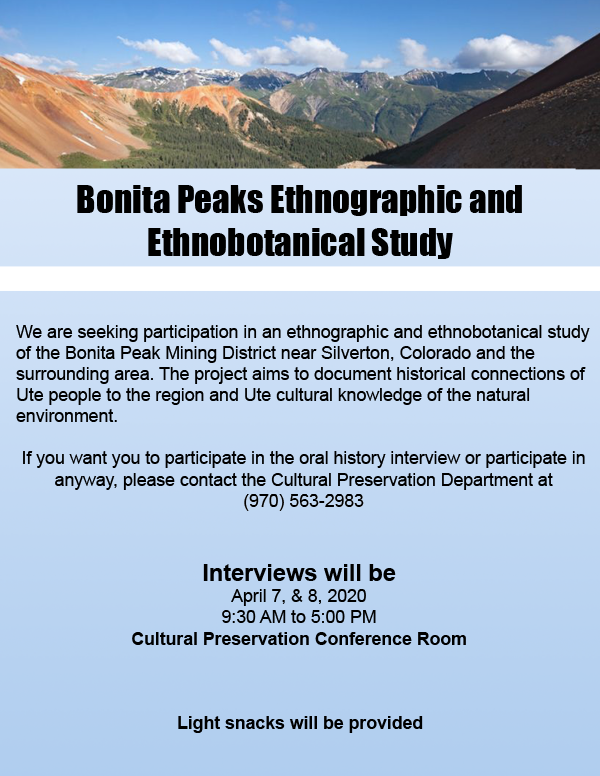 Bonita Peaks Ethnographic and Ethnobotanical Study

We are seeking participation in an ethnographic and ethnobotanical study of the Bonita Peak Mining District near Silverton, Colorado and the surrounding area. The project aims to document historical connections of Ute people to the region and Ute cultural knowledge of the natural environment.

If you want you to participate in the oral history interview or participate in anyway, please contact the Cultural Preservation Department at (970) 563-2983

Interviews will be
April 7, & 8, 2020
9:30 AM to 5:00 PM
Cultural Preservation Conference Room

Light snacks will be provided